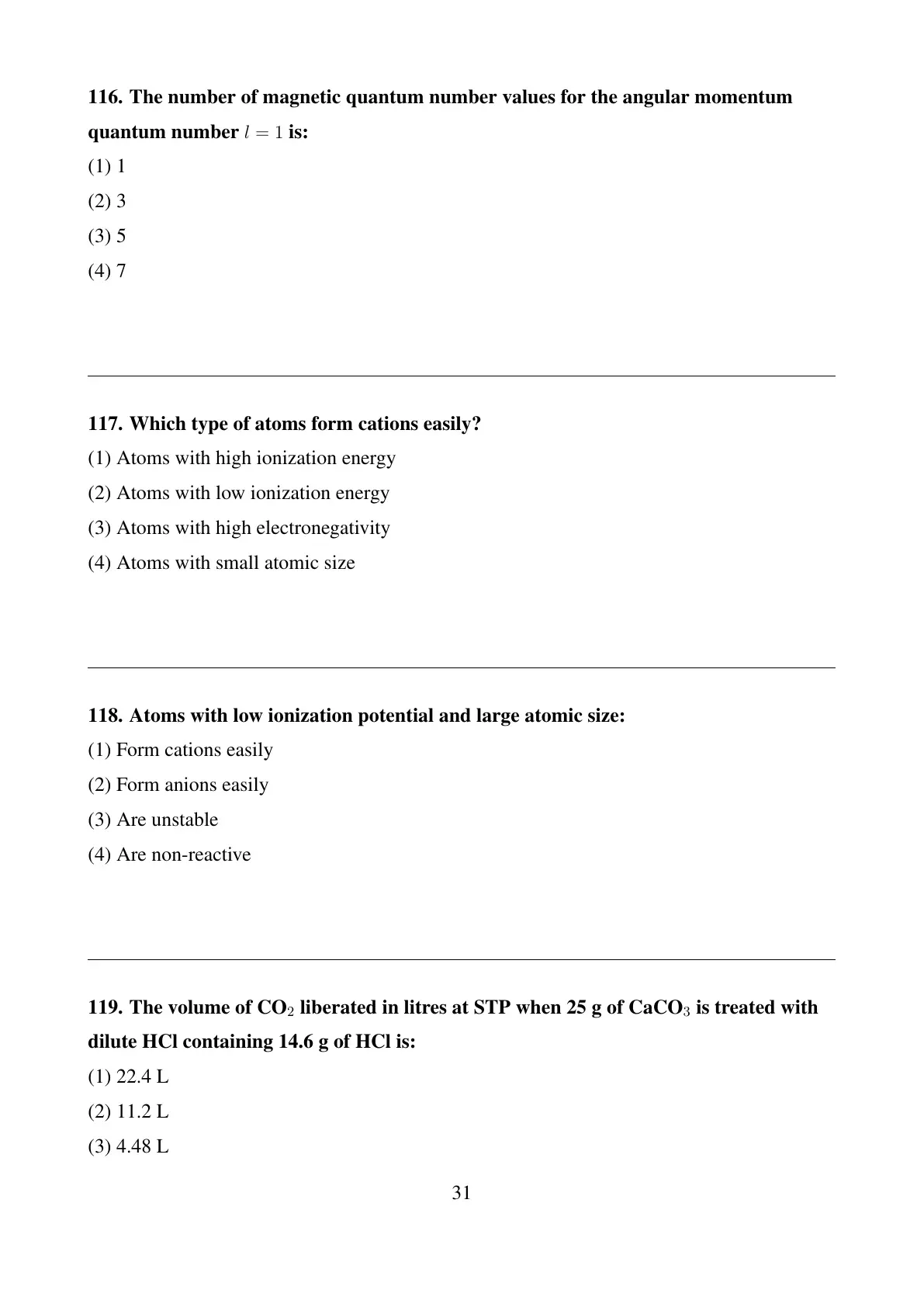 116. The number of magnetic quantum number values for the angular momentum quantum number $l = 1$ is:

(1) 1

(2) 3

(3) 5

(4) 7

117. Which type of atoms form cations easily?

(1) Atoms with high ionization energy

(2) Atoms with low ionization energy

(3) Atoms with high electronegativity

(4) Atoms with small atomic size

118. Atoms with low ionization potential and large atomic size:

(1) Form cations easily

(2) Form anions easily

(3) Are unstable

(4) Are non-reactive

119. The volume of $CO_2$ liberated in litres at STP when 25 g of $CaCO_3$ is treated with dilute HCl containing 14.6 g of HCl is:

(1) 22.4 L

(2) 11.2 L

(3) 4.48 L

31